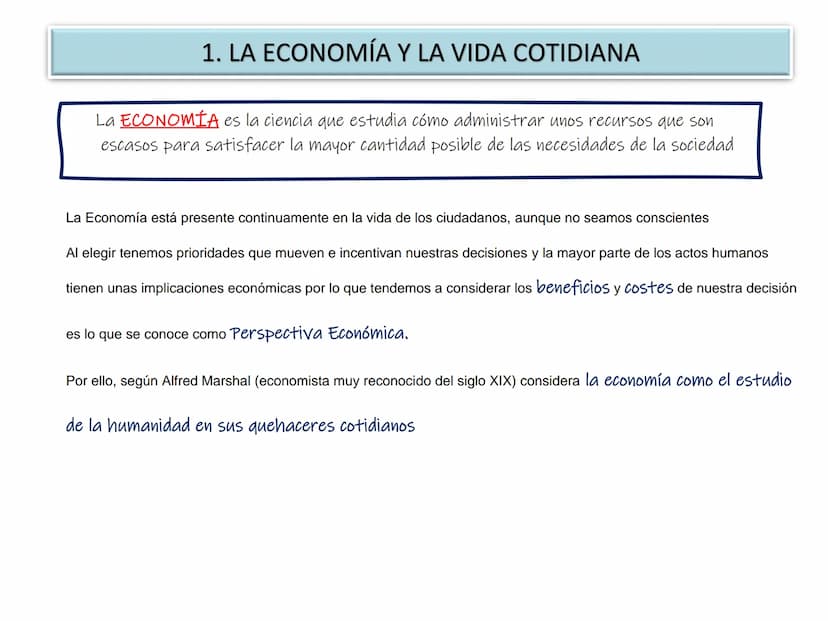 1. LA ECONOMÍA Y LA VIDA COTIDIANA

La ECONOMÍA es la ciencia que estudia cómo administrar unos recursos que son escasos para satisfacer la mayor cantidad posible de las necesidades de la sociedad

La Economía está presente continuamente en la vida de los ciudadanos, aunque no seamos conscientes

Al elegir tenemos prioridades que mueven e incentivan nuestras decisiones y la mayor parte de los actos humanos tienen unas implicaciones económicas por lo que tendemos a considerar los beneficios y costes de nuestra decisión es lo que se conoce como Perspectiva Económica.

Por ello, según Alfred Marshal (economista muy reconocido del siglo XIX) considera la economía como el estudio de la humanidad en sus quehaceres cotidianos